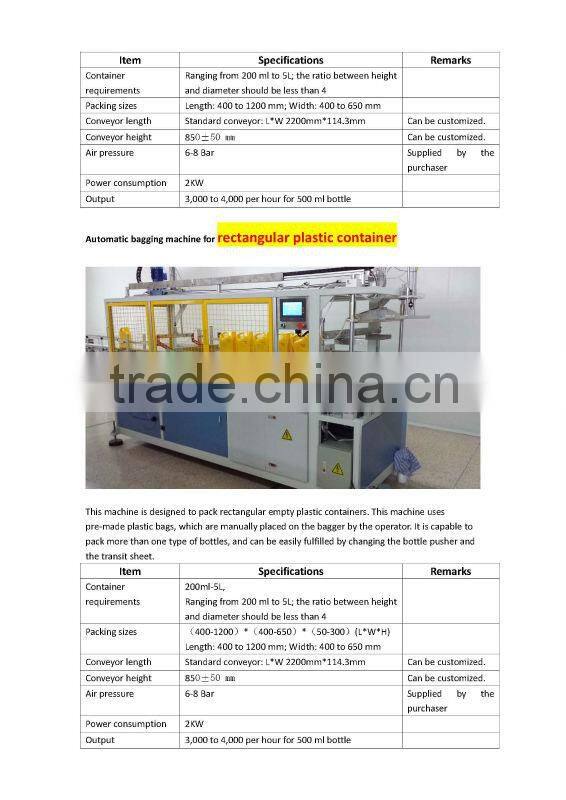 | Item | Specifications | Remarks |
|---|---|---|
| Container requirements | Ranging from 200 ml to 5L; the ratio between height and diameter should be less than 4 | |
| Packing sizes | Length: 400 to 1200 mm; Width: 400 to 650 mm | |
| Conveyor length | Standard conveyor: L*W 2200mm*114.3mm | Can be customized. |
| Conveyor height | 850±50 mm | Can be customized. |
| Air pressure | 6-8 Bar | Supplied by the purchaser |
| Power consumption | 2KW | |
| Output | 3,000 to 4,000 per hour for 500 ml bottle | |

Automatic bagging machine for rectangular plastic container

trade.china.cn

This machine is designed to pack rectangular empty plastic containers. This machine uses pre-made plastic bags, which are manually placed on the bagger by the operator. It is capable to pack more than one type of bottles, and can be easily fulfilled by changing the bottle pusher and the transit sheet.

| Item | Specifications | Remarks |
|---|---|---|
| Container requirements | 200ml-5L, Ranging from 200 ml to 5L; the ratio between height and diameter should be less than 4 | |
| Packing sizes | （400-1200）*（400-650）*（50-300）(L*W*H) Length: 400 to 1200 mm; Width: 400 to 650 mm | |
| Conveyor length | Standard conveyor: L*W 2200mm*114.3mm | Can be customized. |
| Conveyor height | 850±50 mm | Can be customized. |
| Air pressure | 6-8 Bar | Supplied by the purchaser |
| Power consumption | 2KW | |
| Output | 3,000 to 4,000 per hour for 500 ml bottle | |